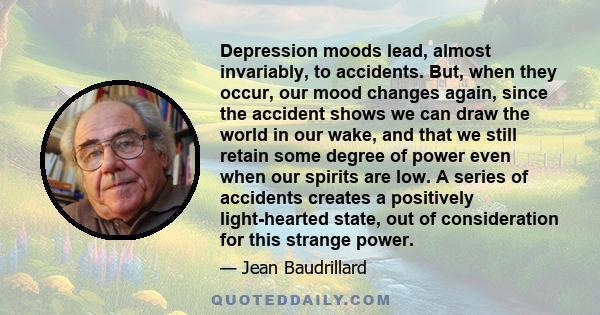 Depression moods lead, almost invariably, to accidents. But, when they occur, our mood changes again, since the accident shows we can draw the world in our wake, and that we still retain some degree of power even when our spirits are low. A series of accidents creates a positively light-hearted state, out of consideration for this strange power.

— Jean Baudrillard

QUOTEDDAILY.COM